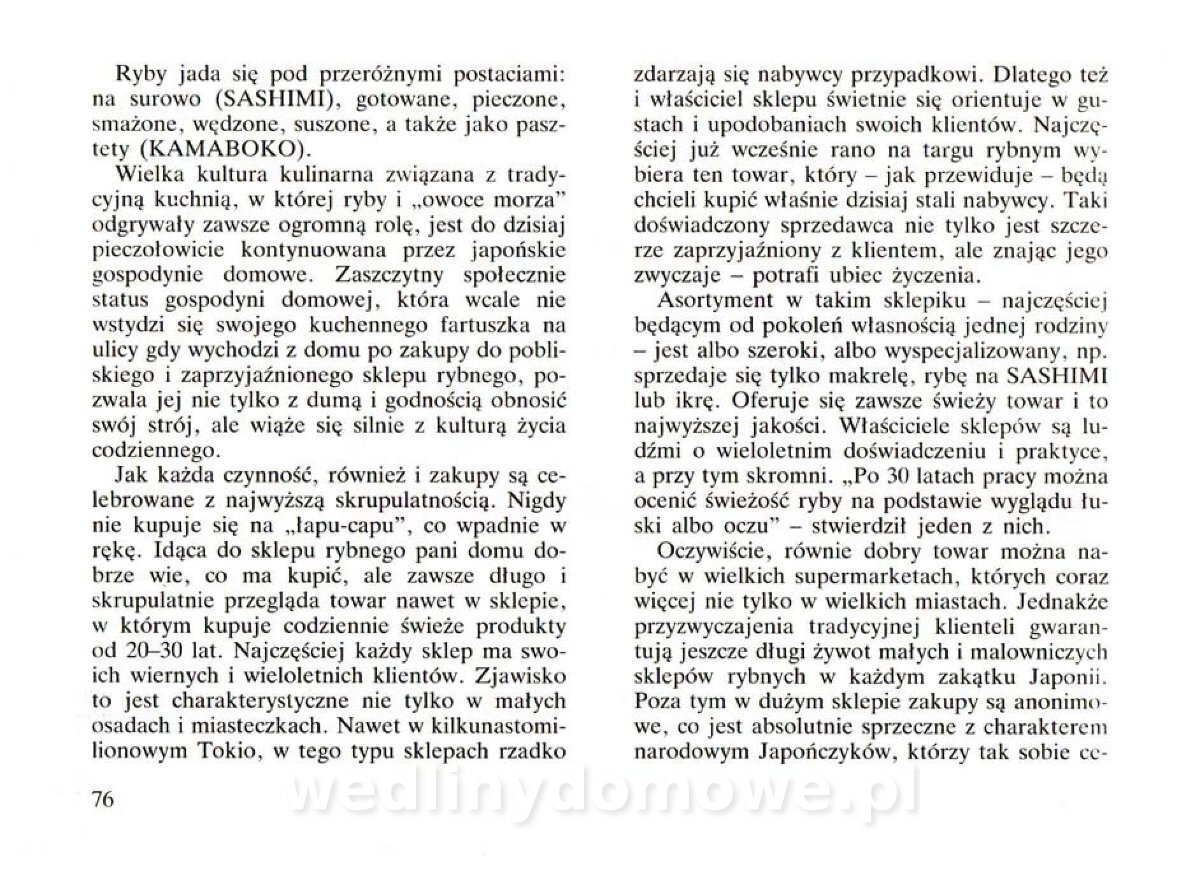 Ryby jada się pod przeróżnymi postaciami: na surowo (SASHIMI), gotowane, pieczone, smażone, wędzone, suszone, a także jako pasztety (KAMABOKO).

Wielka kultura kulinarna związana z tradycyjną kuchnią, w której ryby i „owoce morza" odgrywały zawsze ogromną rolę, jest do dzisiaj pieczołowicie kontynuowana przez japońskie gospodynie domowe. Zaszczytny społecznie status gospodyni domowej, która wcale nie wstydzi się swojego kuchennego fartuszka na ulicy gdy wychodzi z domu po zakupy do pobliskiego i zaprzyjaźnionego sklepu rybnego, pozwala jej nie tylko z dumą i godnością obnosić swój strój, ale wiąże się silnie z kulturą życia codziennego.

Jak każda czynność, również i zakupy są celebrowane z najwyższą skrupulatnością. Nigdy nie kupuje się na „łapu-capu", co wpadnie w rękę. Idąca do sklepu rybnego pani domu dobrze wie, co ma kupić, ale zawsze długo i skrupulatnie przegląda towar nawet w sklepie, w którym kupuje codziennie świeże produkty od 20–30 lat. Najczęściej każdy sklep ma swoich wiernych i wieloletnich klientów. Zjawisko to jest charakterystyczne nie tylko w małych osadach i miasteczkach. Nawet w kilkunastomilionowym Tokio, w tego typu sklepach rzadko zdarzają się nabywcy przypadkowi. Dlatego też i właściciel sklepu świetnie się orientuje w gustach i upodobaniach swoich klientów. Najczęściej już wcześnie rano na targu rybnym wybiera ten towar, który – jak przewiduje – będą chcieli kupić właśnie dzisiaj stali nabywcy. Taki doświadczony sprzedawca nie tylko jest szczerze zaprzyjaźniony z klientem, ale znając jego zwyczaje – potrafi ubiec życzenia.

Asortyment w takim sklepiku – najczęściej będącym od pokoleń własnością jednej rodziny – jest albo szeroki, albo wyspecjalizowany, np. sprzedaje się tylko makrelę, rybę na SASHIMI lub ikrę. Oferuje się zawsze świeży towar i to najwyższej jakości. Właściciele sklepów są ludźmi o wieloletnim doświadczeniu i praktyce, a przy tym skromni. „Po 30 latach pracy można ocenić świeżość ryby na podstawie wyglądu łuski albo oczu" – stwierdził jeden z nich.

Oczywiście, równie dobry towar można nabyć w wielkich supermarketach, których coraz więcej nie tylko w wielkich miastach. Jednakże przyzwyczajenia tradycyjnej klienteli gwarantują jeszcze długi żywot małych i malowniczych sklepów rybnych w każdym zakątku Japonii. Poza tym w dużym sklepie zakupy są anonimowe, co jest absolutnie sprzeczne z charakterem narodowym Japończyków, którzy tak sobie ce-

76

wedlinydomowe.pl